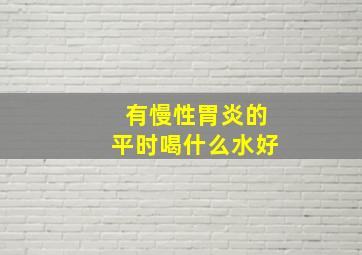 有慢性胃炎的
平时喝什么水好